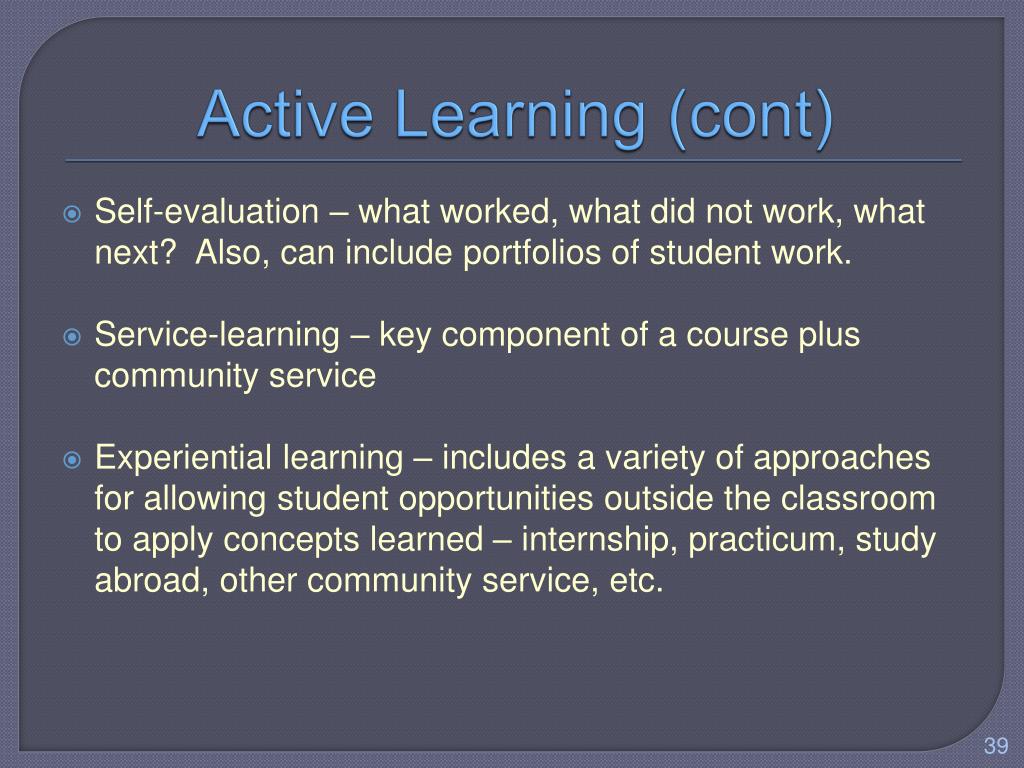 Active Learning (cont)

Self-evaluation – what worked, what did not work, what next?  Also, can include portfolios of student work.

Service-learning – key component of a course plus community service

Experiential learning – includes a variety of approaches for allowing student opportunities outside the classroom to apply concepts learned – internship, practicum, study abroad, other community service, etc.

39